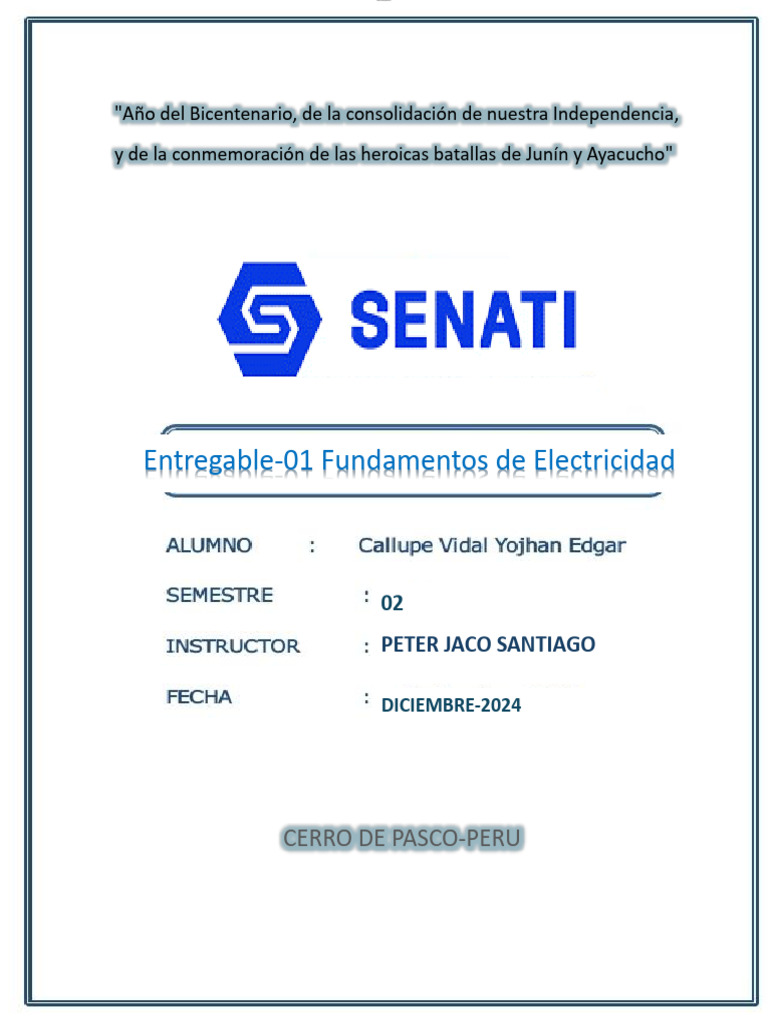 "Año del Bicentenario, de la consolidación de nuestra Independencia, y de la conmemoración de las heroicas batallas de Junín y Ayacucho"

SENATI

Entregable-01 Fundamentos de Electricidad

ALUMNO : Callupe Vidal Yojhan Edgar

SEMESTRE : 02

INSTRUCTOR : PETER JACO SANTIAGO

FECHA : DICIEMBRE-2024

CERRO DE PASCO-PERU